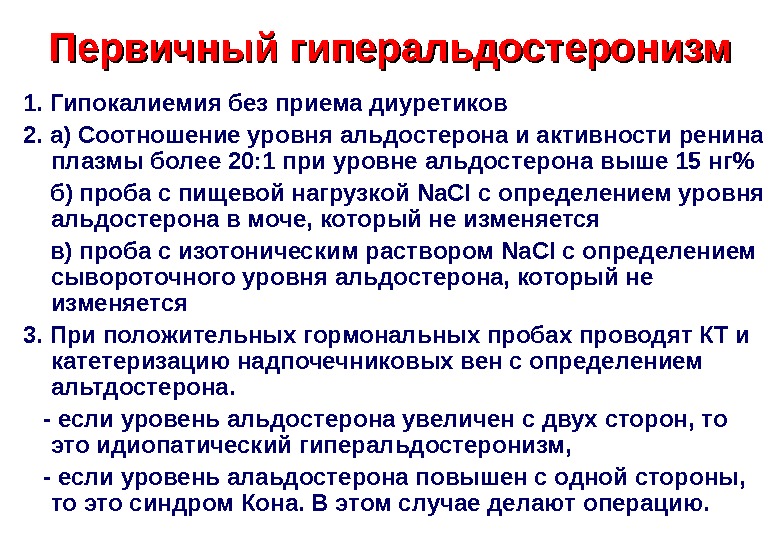 Первичный гиперальдостеронизм

1. Гипокалиемия без приема диуретиков

2. а) Соотношение уровня альдостерона и активности ренина плазмы более 20:1 при уровне альдостерона выше 15 нг%

б) проба с пищевой нагрузкой NaCl с определением уровня альдостерона в моче, который не изменяется

в) проба с изотоническим раствором NaCl с определением сывороточного уровня альдостерона, который не изменяется

3. При положительных гормональных пробах проводят КТ и катетеризацию надпочечниковых вен с определением альтдостерона.

- если уровень альдостерона увеличен с двух сторон, то это идиопатический гиперальдостеронизм,

- если уровень алаьдостерона повышен с одной стороны, то это синдром Кона. В этом случае делают операцию.